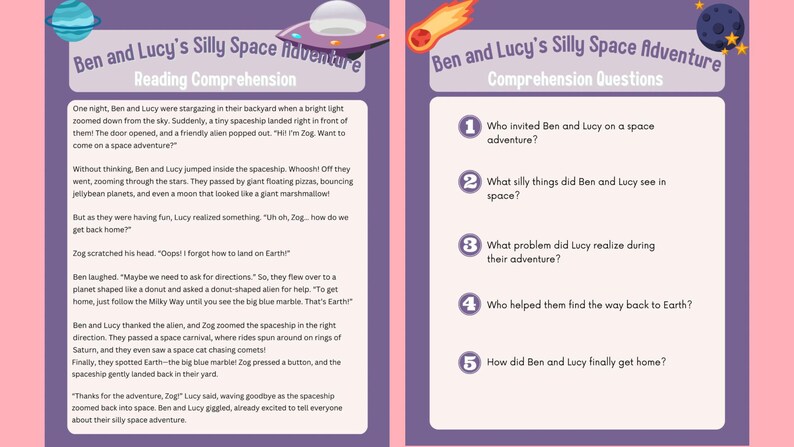 Ben and Lucy's Silly Space Adventure
Reading Comprehension

One night, Ben and Lucy were stargazing in their backyard when a bright light zoomed down from the sky. Suddenly, a tiny spaceship landed right in front of them! The door opened, and a friendly alien popped out. "Hi! I'm Zog. Want to come on a space adventure?"

Without thinking, Ben and Lucy jumped inside the spaceship. Whoosh! Off they went, zooming through the stars. They passed by giant floating pizzas, bouncing jellybean planets, and even a moon that looked like a giant marshmallow!

But as they were having fun, Lucy realized something. "Uh oh, Zog... how do we get back home?"

Zog scratched his head. "Oops! I forgot how to land on Earth!"

Ben laughed. "Maybe we need to ask for directions." So, they flew over to a planet shaped like a donut and asked a donut-shaped alien for help. "To get home, just follow the Milky Way until you see the big blue marble. That's Earth!"

Ben and Lucy thanked the alien, and Zog zoomed the spaceship in the right direction. They passed a space carnival, where rides spun around on rings of Saturn, and they even saw a space cat chasing comets!
Finally, they spotted Earth—the big blue marble! Zog pressed a button, and the spaceship gently landed back in their yard.

"Thanks for the adventure, Zog!" Lucy said, waving goodbye as the spaceship zoomed back into space. Ben and Lucy giggled, already excited to tell everyone about their silly space adventure.

Ben and Lucy's Silly Space Adventure
Comprehension Questions

1 Who invited Ben and Lucy on a space adventure?

2 What silly things did Ben and Lucy see in space?

3 What problem did Lucy realize during their adventure?

4 Who helped them find the way back to Earth?

5 How did Ben and Lucy finally get home?